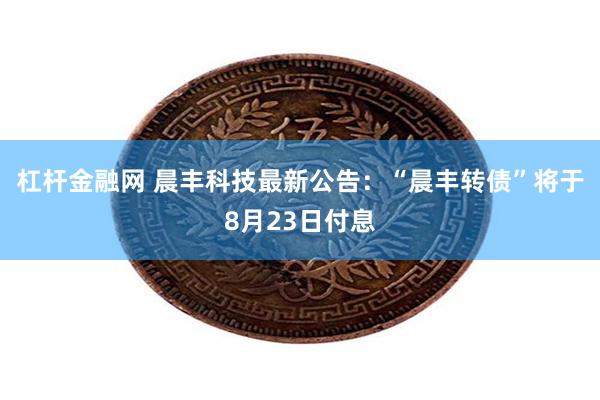 伍

杠杆金融网 晨丰科技最新公告：“晨丰转债”将于8月23日付息